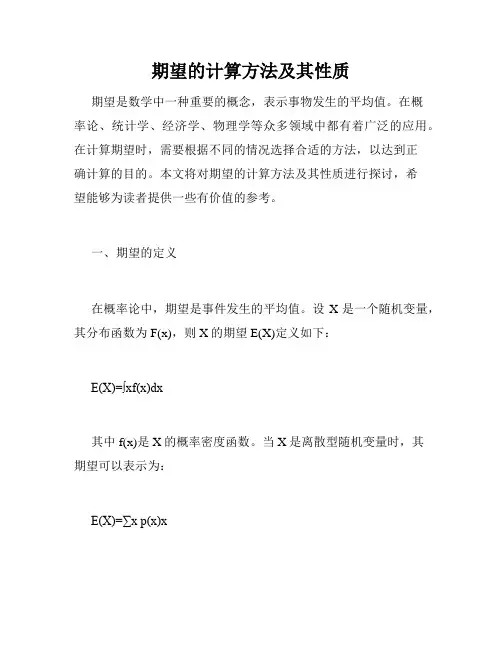 期望的计算方法及其性质

期望是数学中一种重要的概念，表示事物发生的平均值。在概率论、统计学、经济学、物理学等众多领域中都有着广泛的应用。在计算期望时，需要根据不同的情况选择合适的方法，以达到正确计算的目的。本文将对期望的计算方法及其性质进行探讨，希望能够为读者提供一些有价值的参考。

一、期望的定义

在概率论中，期望是事件发生的平均值。设 X 是一个随机变量，其分布函数为 F(x)，则 X 的期望 E(X)定义如下：

$E(X)=\int xf(x)dx$

其中 f(x)是 X 的概率密度函数。当 X 是离散型随机变量时，其期望可以表示为：

$E(X)=\sum x\ p(x)x$